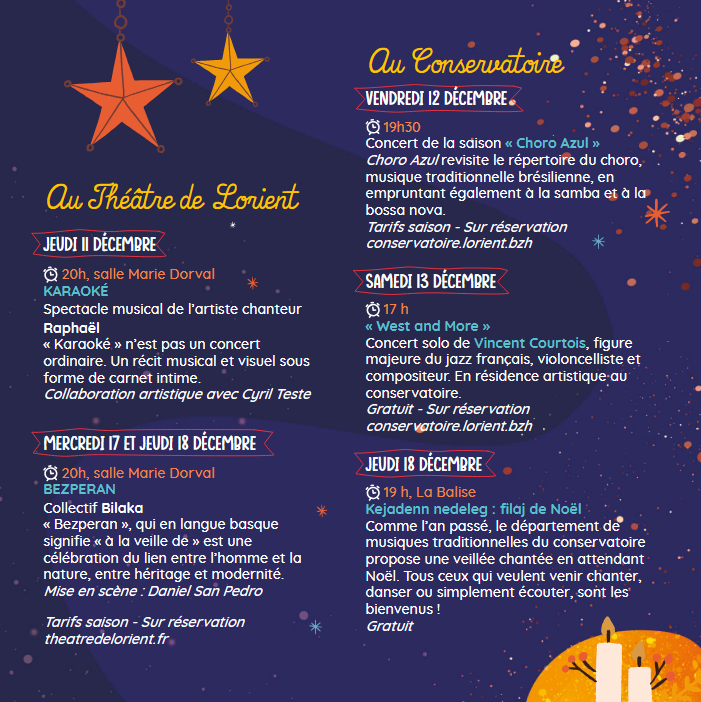 Au Théâtre de Lorient

JEUDI 11 DÉCEMBRE

20h, salle Marie Dorval
KARAOKÉ
Spectacle musical de l'artiste chanteur Raphaël
« Karaoké » n'est pas un concert ordinaire. Un récit musical et visuel sous forme de carnet intime.
Collaboration artistique avec Cyril Teste

MERCREDI 17 ET JEUDI 18 DÉCEMBRE

20h, salle Marie Dorval
BEZPERAN
Collectif Bilaka
« Bezperan », qui en langue basque signifie « à la veille de » est une célébration du lien entre l'homme et la nature, entre héritage et modernité.
Mise en scène : Daniel San Pedro

Tarifs saison - Sur réservation
theatredelorient.fr

Au Conservatoire

VENDREDI 12 DÉCEMBRE

19h30
Concert de la saison « Choro Azul »
Choro Azul revisite le répertoire du choro, musique traditionnelle brésilienne, en empruntant également à la samba et à la bossa nova.
Tarifs saison - Sur réservation
conservatoire.lorient.bzh

SAMEDI 13 DÉCEMBRE

17 h
« West and More »
Concert solo de Vincent Courtois, figure majeure du jazz français, violoncelliste et compositeur. En résidence artistique au conservatoire.
Gratuit - Sur réservation
conservatoire.lorient.bzh

JEUDI 18 DÉCEMBRE

19 h, La Balise
Kejadenn nedeleg : filaj de Noël
Comme l'an passé, le département de musiques traditionnelles du conservatoire propose une veillée chantée en attendant Noël. Tous ceux qui veulent venir chanter, danser ou simplement écouter, sont les bienvenus !
Gratuit